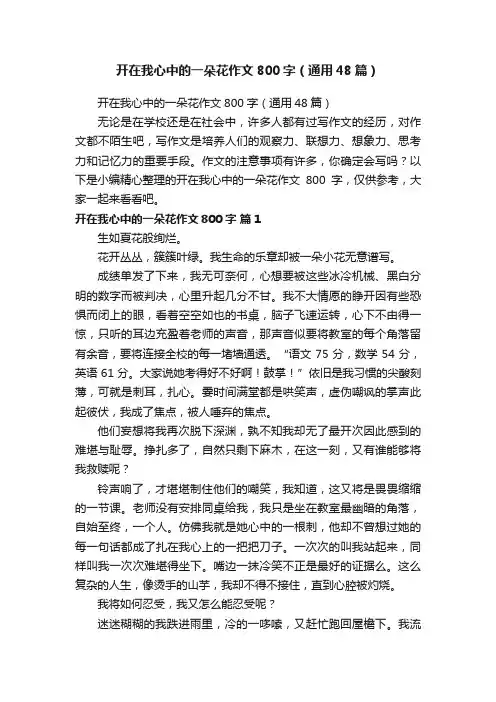 开在我心中的一朵花作文 800 字（通用 48 篇）

开在我心中的一朵花作文 800 字（通用 48 篇）

无论是在学校还是在社会中，许多人都有过写作文的经历，对作文都不陌生吧，写作文是培养人们的观察力、联想力、想象力、思考力和记忆力的重要手段。作文的注意事项有许多，你确定会写吗？以下是小编精心整理的开在我心中的一朵花作文 800 字，仅供参考，大家一起来看看吧。

开在我心中的一朵花作文 800 字 篇 1

生如夏花般绚烂。

花开丛丛，簇簇叶绿。我生命的乐章却被一朵小花无意谱写。

成绩单发了下来，我无可奈何，心想要被这些冰冷机械、黑白分明的数字而被判决，心里升起几分不甘。我不大情愿的睁开因有些恐惧而闭上的眼，看着空空如也的书桌，脑子飞速运转，心下不由得一惊，只听的耳边充盈着老师的声音，那声音似要将教室的每个角落留有余音，要将连接全校的每一堵墙通透。“语文 75 分，数学 54 分，英语 61 分。大家说她考得好不好啊！鼓掌！”依旧是我习惯的尖酸刻薄，可就是刺耳，扎心。霎时间满堂都是哄笑声，虚伪嘲讽的掌声此起彼伏，我成了焦点，被人唾弃的焦点。

他们妄想将我再次脱下深渊，孰不知我却无了最开次因此感到的难堪与耻辱。挣扎多了，自然只剩下麻木，在这一刻，又有谁能够将我救赎呢？

铃声响了，才堪堪制住他们的嘲笑，我知道，这又将是畏畏缩缩的一节课。老师没有安排同桌给我，我只是坐在教室最幽暗的角落，自始至终，一个人。仿佛我就是她心中的一根刺，他却不曾想过她的每一句话都成了扎在我心上的一把把刀子。一次次的叫我站起来，同样叫我一次次难堪得坐下。嘴边一抹冷笑不正是最好的证据么。这么复杂的人生，像烫手的山芋，我却不得不接住，直到心腔被灼烧。

我将如何忍受，我又怎么能忍受呢？

迷迷糊糊的我跌进雨里，冷的一哆嗦，又赶忙跑回屋檐下。我流